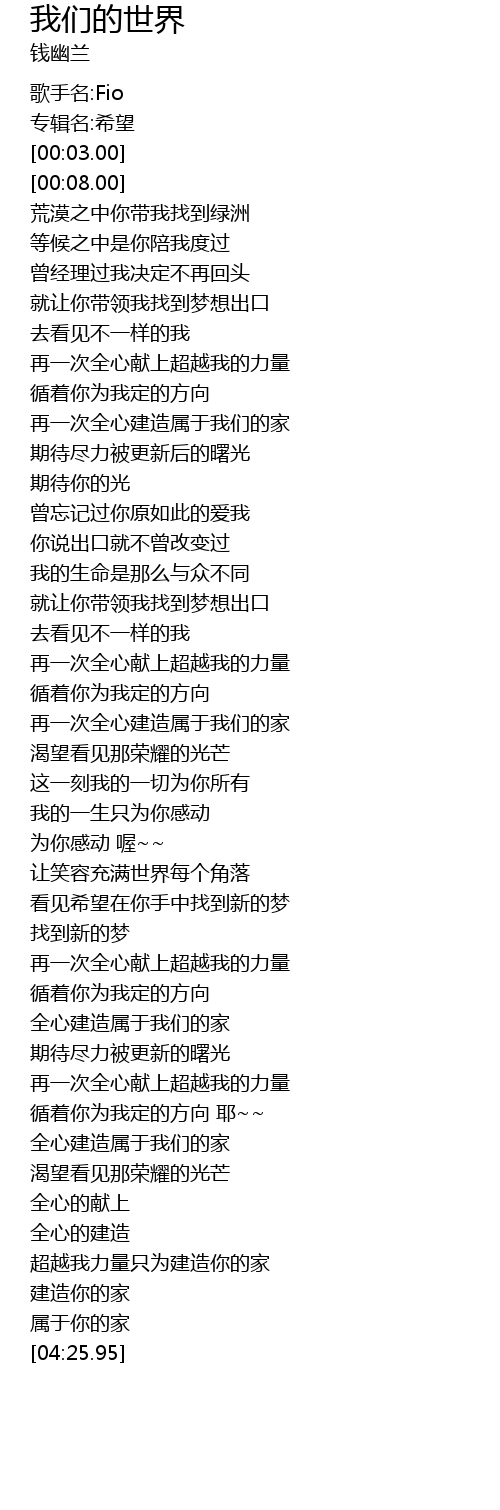 我们的世界
钱幽兰

歌手名:Fio
专辑名:希望
[00:03.00]
[00:08.00]
荒漠之中你带我找到绿洲
等候之中是你陪我度过
曾经理过我决定不再回头
就让你带领我找到梦想出口
去看见不一样的我
再一次全心献上超越我的力量
循着你为我定的方向
再一次全心建造属于我们的家
期待尽力被更新后的曙光
期待你的光
曾忘记过你原如此的爱我
你说出口就不曾改变过
我的生命是那么与众不同
就让你带领我找到梦想出口
去看见不一样的我
再一次全心献上超越我的力量
循着你为我定的方向
再一次全心建造属于我们的家
渴望看见那荣耀的光芒
这一刻我的一切为你所有
我的一生只为你感动
为你感动 喔~~
让笑容充满世界每个角落
看见希望在你手中找到新的梦
找到新的梦
再一次全心献上超越我的力量
循着你为我定的方向
全心建造属于我们的家
期待尽力被更新的曙光
再一次全心献上超越我的力量
循着你为我定的方向 耶~~
全心建造属于我们的家
渴望看见那荣耀的光芒
全心的献上
全心的建造
超越我力量只为建造你的家
建造你的家
属于你的家
[04:25.95]